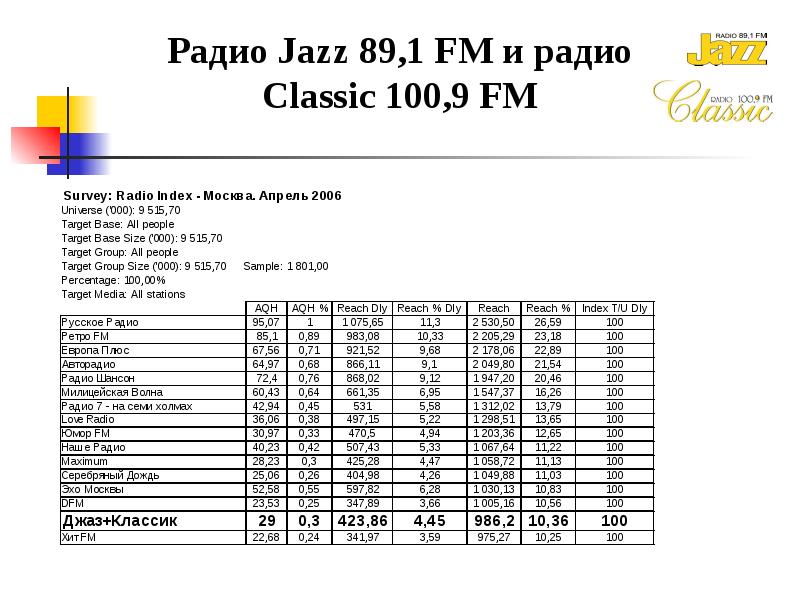 Радио Jazz 89,1 FM и радио Classic 100,9 FM

RADIO 89,1 FM Jazz

РАДИО 100,9 FM Classic

Survey: Radio Index - Москва. Апрель 2006
Universe ('000): 9 515,70
Target Base: All people
Target Base Size ('000): 9 515,70
Target Group: All people
Target Group Size ('000): 9 515,70 Sample: 1 801,00
Percentage: 100,00%
Target Media: All stations

| | AQH | AQH % | Reach Dly | Reach % Dly | Reach | Reach % | Index T/U Dly |
|---|---|---|---|---|---|---|---|
| Русское Радио | 95,07 | 1 | 1 075,65 | 11,3 | 2 530,50 | 26,59 | 100 |
| Ретро FM | 85,1 | 0,89 | 983,08 | 10,33 | 2 205,29 | 23,18 | 100 |
| Европа Плюс | 67,56 | 0,71 | 921,52 | 9,68 | 2 178,06 | 22,89 | 100 |
| Авторадио | 64,97 | 0,68 | 866,11 | 9,1 | 2 049,80 | 21,54 | 100 |
| Радио Шансон | 72,4 | 0,76 | 868,02 | 9,12 | 1 947,20 | 20,46 | 100 |
| Милицейская Волна | 60,43 | 0,64 | 661,35 | 6,95 | 1 547,37 | 16,26 | 100 |
| Радио 7 - на семи холмах | 42,94 | 0,45 | 531 | 5,58 | 1 312,02 | 13,79 | 100 |
| Love Radio | 36,06 | 0,38 | 497,15 | 5,22 | 1 298,51 | 13,65 | 100 |
| Юмор FM | 30,97 | 0,33 | 470,5 | 4,94 | 1 203,36 | 12,65 | 100 |
| Наше Радио | 40,23 | 0,42 | 507,43 | 5,33 | 1 067,64 | 11,22 | 100 |
| Maximum | 28,23 | 0,3 | 425,28 | 4,47 | 1 058,72 | 11,13 | 100 |
| Серебряный Дождь | 25,06 | 0,26 | 404,98 | 4,26 | 1 049,88 | 11,03 | 100 |
| Эхо Москвы | 52,58 | 0,55 | 597,82 | 6,28 | 1 030,13 | 10,83 | 100 |
| DFM | 23,53 | 0,25 | 347,89 | 3,66 | 1 005,16 | 10,56 | 100 |
| Джаз+Классик | 29 | 0,3 | 423,86 | 4,45 | 986,2 | 10,36 | 100 |
| ХитFM | 22,68 | 0,24 | 341,97 | 3,59 | 975,27 | 10,25 | 100 |